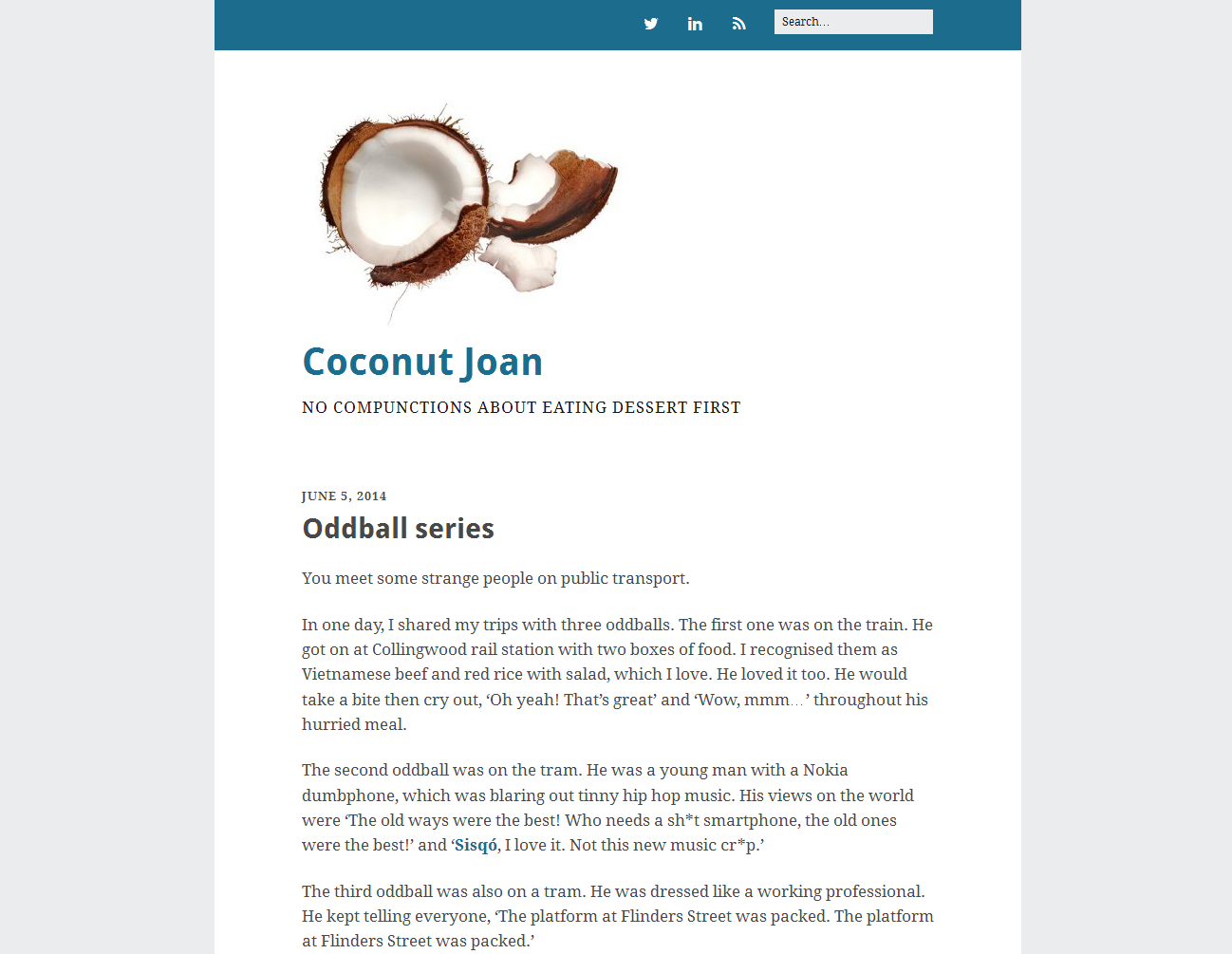 Search…

Coconut Joan

NO COMPUNCTIONS ABOUT EATING DESSERT FIRST

JUNE 5, 2014

Oddball series

You meet some strange people on public transport.

In one day, I shared my trips with three oddballs. The first one was on the train. He got on at Collingwood rail station with two boxes of food. I recognised them as Vietnamese beef and red rice with salad, which I love. He loved it too. He would take a bite then cry out, ‘Oh yeah! That’s great’ and ‘Wow, mmm…’ throughout his hurried meal.

The second oddball was on the tram. He was a young man with a Nokia dumbphone, which was blaring out tinny hip hop music. His views on the world were ‘The old ways were the best! Who needs a sh*t smartphone, the old ones were the best!’ and ‘Sisqó, I love it. Not this new music cr*p.’

The third oddball was also on a tram. He was dressed like a working professional. He kept telling everyone, ‘The platform at Flinders Street was packed. The platform at Flinders Street was packed.’